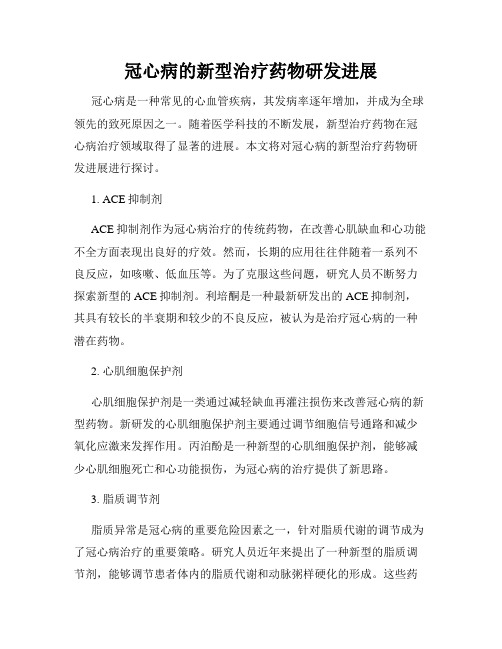 冠心病的新型治疗药物研发进展

冠心病是一种常见的心血管疾病，其发病率逐年增加，并成为全球领先的致死原因之一。随着医学科技的不断发展，新型治疗药物在冠心病治疗领域取得了显著的进展。本文将对冠心病的新型治疗药物研发进展进行探讨。

1. ACE 抑制剂

ACE 抑制剂作为冠心病治疗的传统药物，在改善心肌缺血和心功能不全方面表现出良好的疗效。然而，长期的应用往往伴随着一系列不良反应，如咳嗽、低血压等。为了克服这些问题，研究人员不断努力探索新型的 ACE 抑制剂。利培酮是一种最新研发出的 ACE 抑制剂，其具有较长的半衰期和较少的不良反应，被认为是治疗冠心病的一种潜在药物。

2. 心肌细胞保护剂

心肌细胞保护剂是一类通过减轻缺血再灌注损伤来改善冠心病的新型药物。新研发的心肌细胞保护剂主要通过调节细胞信号通路和减少氧化应激来发挥作用。丙泊酚是一种新型的心肌细胞保护剂，能够减少心肌细胞死亡和心功能损伤，为冠心病的治疗提供了新思路。

3. 脂质调节剂

脂质异常是冠心病的重要危险因素之一，针对脂质代谢的调节成为了冠心病治疗的重要策略。研究人员近年来提出了一种新型的脂质调节剂，能够调节患者体内的脂质代谢和动脉粥样硬化的形成。这些药